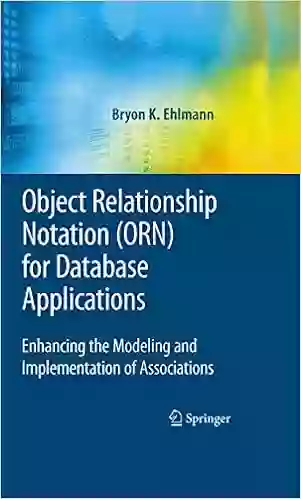 Bryon K. Ehlmann

Object Relationship Notation (ORN) for Database Applications

Enhancing the Modeling and Implementation of Associations

Springer